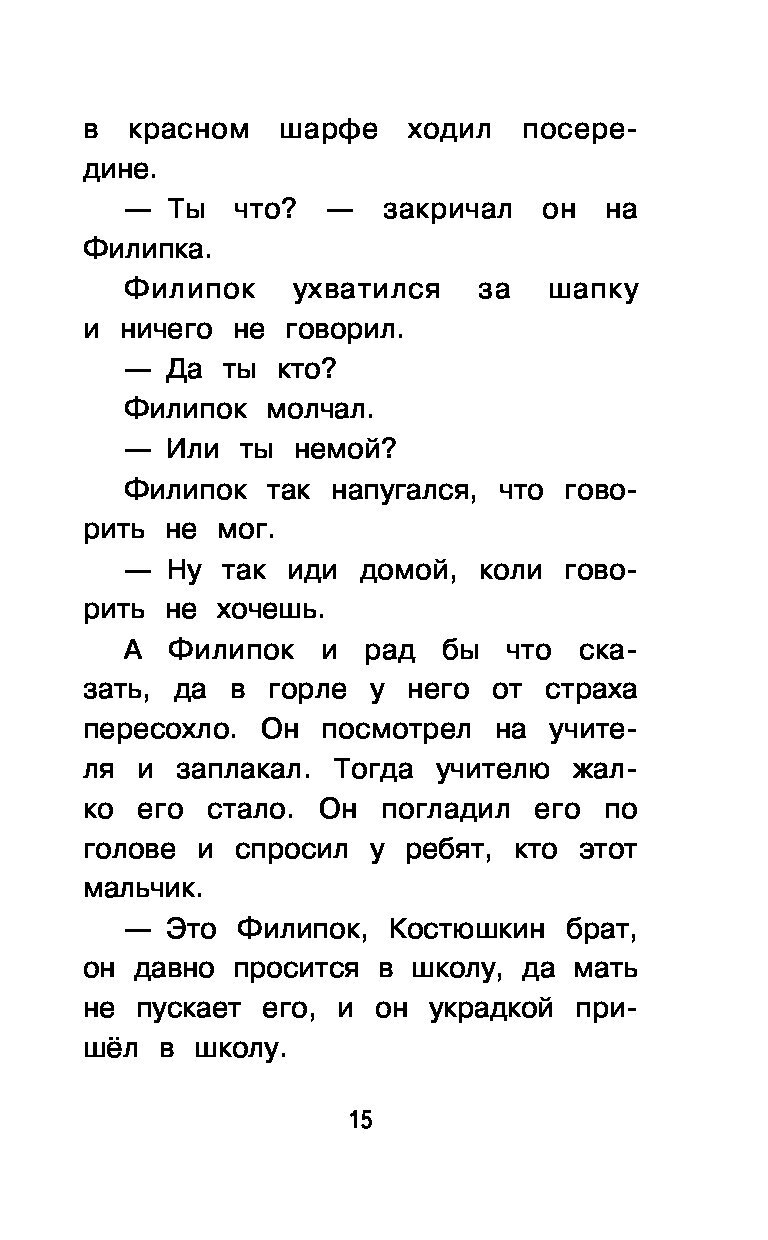 в красном шарфе ходил посередине.

— Ты что? — закричал он на Филипка.

Филипок ухватился за шапку и ничего не говорил.

— Да ты кто?

Филипок молчал.

— Или ты немой?

Филипок так напугался, что говорить не мог.

— Ну так иди домой, коли говорить не хочешь.

А Филипок и рад бы что сказать, да в горле у него от страха пересохло. Он посмотрел на учителя и заплакал. Тогда учителю жалко его стало. Он погладил его по голове и спросил у ребят, кто этот мальчик.

— Это Филипок, Костюшкин брат, он давно просится в школу, да мать не пускает его, и он украдкой пришёл в школу.

15